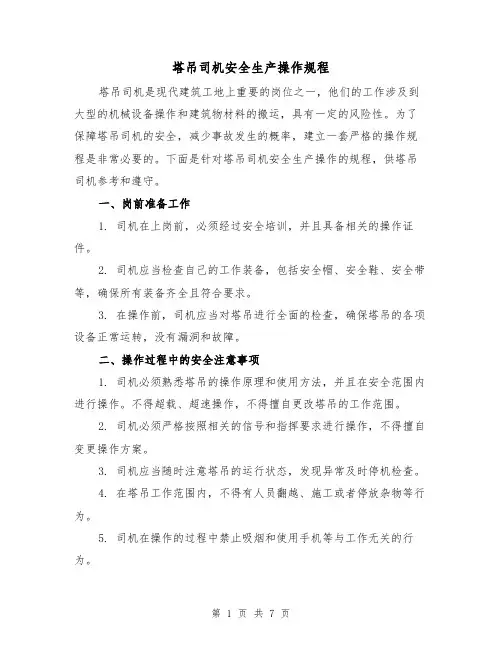 塔吊司机安全生产操作规程

塔吊司机是现代建筑工地上重要的岗位之一，他们的工作涉及到大型的机械设备操作和建筑物材料的搬运，具有一定的风险性。为了保障塔吊司机的安全，减少事故发生的概率，建立一套严格的操作规程是非常必要的。下面是针对塔吊司机安全生产操作的规程，供塔吊司机参考和遵守。

一、岗前准备工作

1. 司机在上岗前，必须经过安全培训，并且具备相关的操作证件。

2. 司机应当检查自己的工作装备，包括安全帽、安全鞋、安全带等，确保所有装备齐全且符合要求。

3. 在操作前，司机应当对塔吊进行全面的检查，确保塔吊的各项设备正常运转，没有漏洞和故障。

二、操作过程中的安全注意事项

1. 司机必须熟悉塔吊的操作原理和使用方法，并且在安全范围内进行操作。不得超载、超速操作，不得擅自更改塔吊的工作范围。

2. 司机必须严格按照相关的信号和指挥要求进行操作，不得擅自变更操作方案。

3. 司机应当随时注意塔吊的运行状态，发现异常及时停机检查。

4. 在塔吊工作范围内，不得有人员翻越、施工或者停放杂物等行为。

5. 司机在操作的过程中禁止吸烟和使用手机等与工作无关的行为。

第 1 页 共 7 页